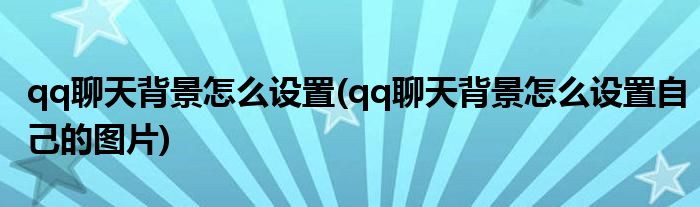 qq聊天背景怎么设置(qq聊天背景怎么设置自己的图片)